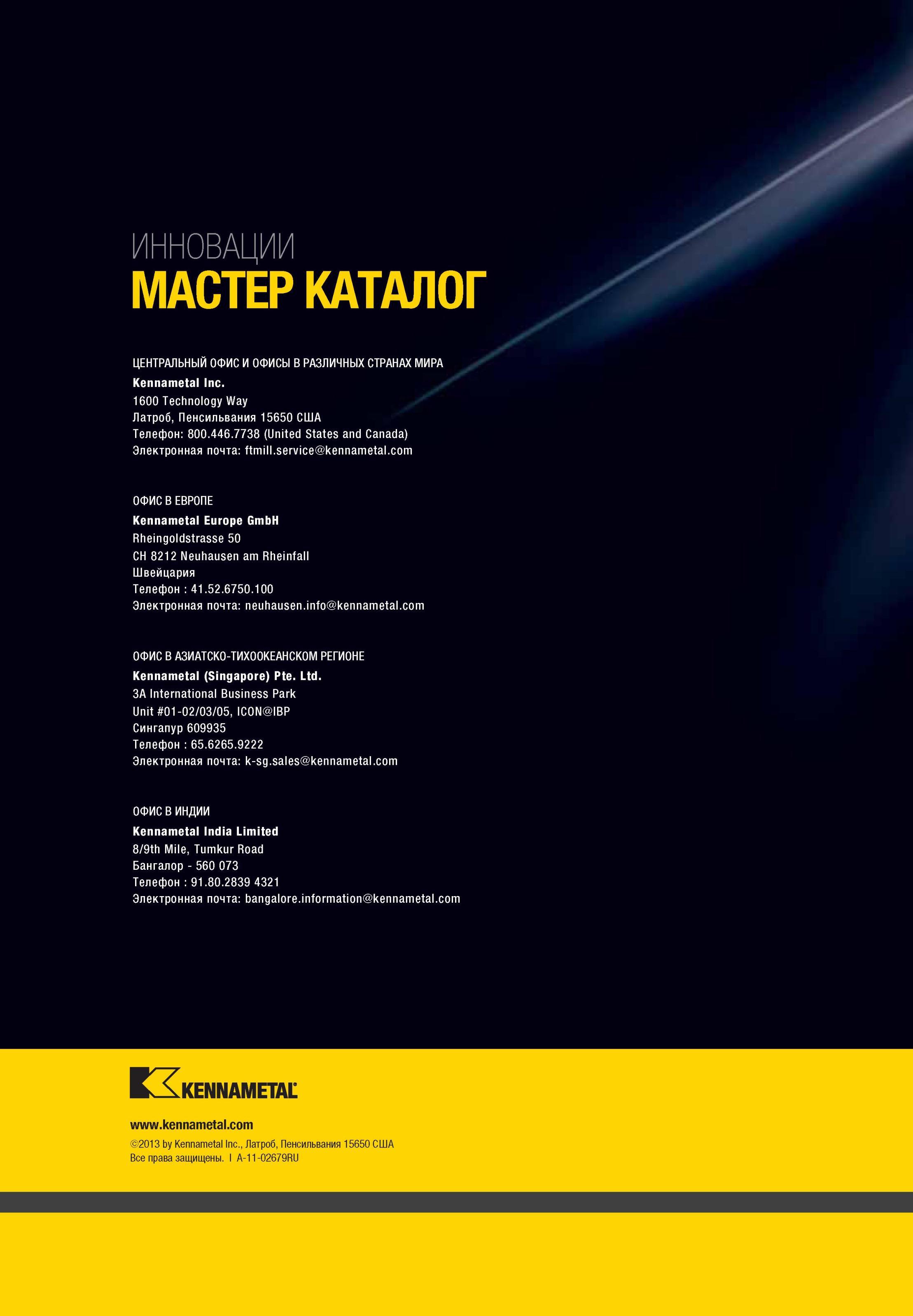 ИННОВАЦИИ
МАСТЕР КАТАЛОГ

ЦЕНТРАЛЬНЫЙ ОФИС И ОФИСЫ В РАЗЛИЧНЫХ СТРАНАХ МИРА
Kennametal Inc.
1600 Technology Way
Латроб, Пенсильвания 15650 США
Телефон: 800.446.7738 (United States and Canada)
Электронная почта: ftmill.service@kennametal.com

ОФИС В ЕВРОПЕ
Kennametal Europe GmbH
Rheingoldstrasse 50
CH 8212 Neuhausen am Rheinfall
Швейцария
Телефон : 41.52.6750.100
Электронная почта: neuhausen.info@kennametal.com

ОФИС В АЗИАТСКО-ТИХООКЕАНСКОМ РЕГИОНЕ
Kennametal (Singapore) Pte. Ltd.
3A International Business Park
Unit #01-02/03/05, ICON@IBP
Сингапур 609935
Телефон : 65.6265.9222
Электронная почта: k-sg.sales@kennametal.com

ОФИС В ИНДИИ
Kennametal India Limited
8/9th Mile, Tumkur Road
Бангалор - 560 073
Телефон : 91.80.2839 4321
Электронная почта: bangalore.information@kennametal.com

KENNAMETAL

www.kennametal.com
©2013 by Kennametal Inc., Латроб, Пенсильвания 15650 США
Все права защищены. I A-11-02679RU